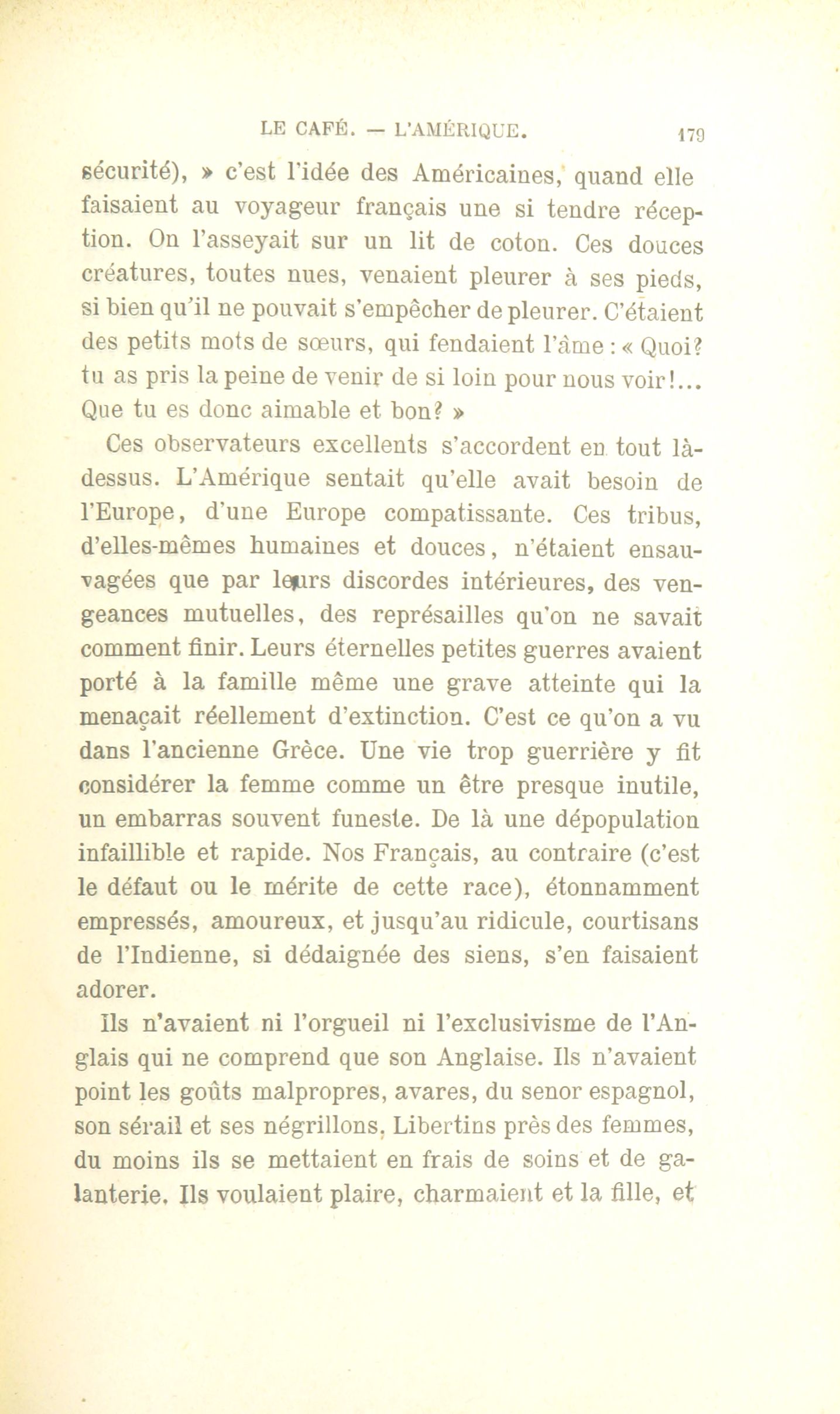 LE CAFÉ. — L'AMÉRIQUE. 179

sécurité), » c'est l'idée des Américaines, quand elle faisaient au voyageur français une si tendre réception. On l'asseyait sur un lit de coton. Ces douces créatures, toutes nues, venaient pleurer à ses pieds, si bien qu'il ne pouvait s'empêcher de pleurer. C'étaient des petits mots de sœurs, qui fendaient l'âme : « Quoi? tu as pris la peine de venir de si loin pour nous voir!... Que tu es donc aimable et bon? »

Ces observateurs excellents s'accordent en tout là-dessus. L'Amérique sentait qu'elle avait besoin de l'Europe, d'une Europe compatissante. Ces tribus, d'elles-mêmes humaines et douces, n'étaient ensauvagées que par leurs discordes intérieures, des vengeances mutuelles, des représailles qu'on ne savait comment finir. Leurs éternelles petites guerres avaient porté à la famille même une grave atteinte qui la menaçait réellement d'extinction. C'est ce qu'on a vu dans l'ancienne Grèce. Une vie trop guerrière y fit considérer la femme comme un être presque inutile, un embarras souvent funeste. De là une dépopulation infaillible et rapide. Nos Français, au contraire (c'est le défaut ou le mérite de cette race), étonnamment empressés, amoureux, et jusqu'au ridicule, courtisans de l'Indienne, si dédaignée des siens, s'en faisaient adorer.

Ils n'avaient ni l'orgueil ni l'exclusivisme de l'Anglais qui ne comprend que son Anglaise. Ils n'avaient point les goûts malpropres, avares, du senor espagnol, son sérail et ses négrillons. Libertins près des femmes, du moins ils se mettaient en frais de soins et de galanterie. Ils voulaient plaire, charmaient et la fille, et